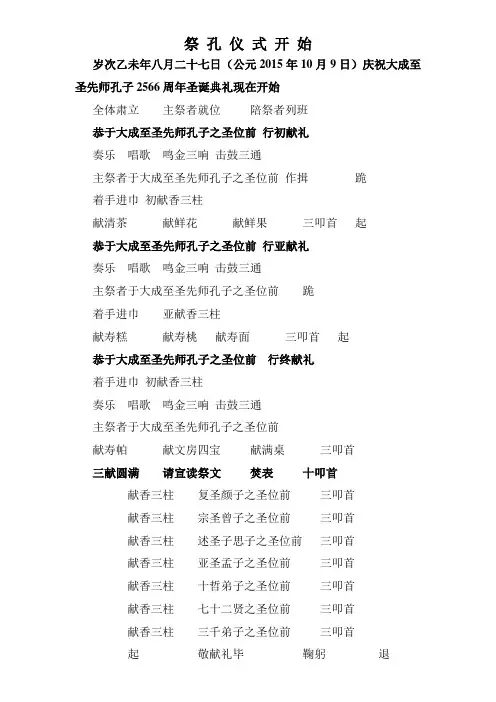 祭孔仪式开始

岁次乙未年八月二十七日（公元 2015 年 10 月 9 日）庆祝大成至圣先师孔子 2566 周年圣诞典礼现在开始

全体肃立　主祭者就位　陪祭者列班

恭于大成至圣先师孔子之圣位前　行初献礼

奏乐　唱歌　鸣金三响　击鼓三通

主祭者于大成至圣先师孔子之圣位前　作揖　跪

着手进巾　初献香三柱

献清茶　献鲜花　献鲜果　三叩首　起

恭于大成至圣先师孔子之圣位前　行亚献礼

奏乐　唱歌　鸣金三响　击鼓三通

主祭者于大成至圣先师孔子之圣位前　跪

着手进巾　亚献香三柱

献寿糕　献寿桃　献寿面　三叩首　起

恭于大成至圣先师孔子之圣位前　行终献礼

着手进巾　初献香三柱

奏乐　唱歌　鸣金三响　击鼓三通

主祭者于大成至圣先师孔子之圣位前

献寿帕　献文房四宝　献满桌　三叩首

三献圆满　请宣读祭文　焚表　十叩首

献香三柱　复圣颜子之圣位前　三叩首

献香三柱　宗圣曾子之圣位前　三叩首

献香三柱　述圣子思子之圣位前　三叩首

献香三柱　亚圣孟子之圣位前　三叩首

献香三柱　十哲弟子之圣位前　三叩首

献香三柱　七十二贤之圣位前　三叩首

献香三柱　三千弟子之圣位前　三叩首

起　敬献礼毕　鞠躬　退